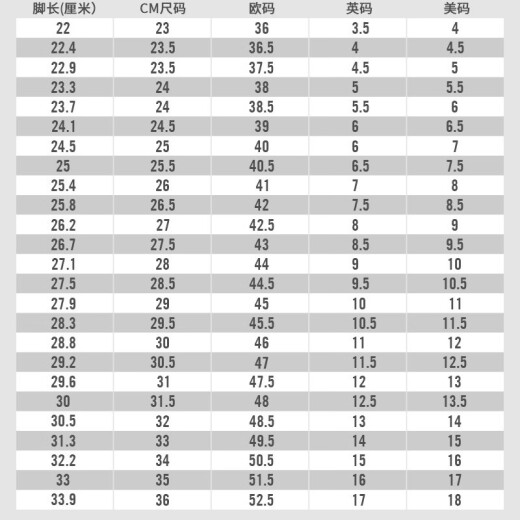 | 脚长(厘米) | CM尺码 | 欧码 | 英码 | 美码 |
|---|---|---|---|---|
| 22 | 23 | 36 | 3.5 | 4 |
| 22.4 | 23.5 | 36.5 | 4 | 4.5 |
| 22.9 | 23.5 | 37.5 | 4.5 | 5 |
| 23.3 | 24 | 38 | 5 | 5.5 |
| 23.7 | 24 | 38.5 | 5.5 | 6 |
| 24.1 | 24.5 | 39 | 6 | 6.5 |
| 24.5 | 25 | 40 | 6 | 7 |
| 25 | 25.5 | 40.5 | 6.5 | 7.5 |
| 25.4 | 26 | 41 | 7 | 8 |
| 25.8 | 26.5 | 42 | 7.5 | 8.5 |
| 26.2 | 27 | 42.5 | 8 | 9 |
| 26.7 | 27.5 | 43 | 8.5 | 9.5 |
| 27.1 | 28 | 44 | 9 | 10 |
| 27.5 | 28.5 | 44.5 | 9.5 | 10.5 |
| 27.9 | 29 | 45 | 10 | 11 |
| 28.3 | 29.5 | 45.5 | 10.5 | 11.5 |
| 28.8 | 30 | 46 | 11 | 12 |
| 29.2 | 30.5 | 47 | 11.5 | 12.5 |
| 29.6 | 31 | 47.5 | 12 | 13 |
| 30 | 31.5 | 48 | 12.5 | 13.5 |
| 30.5 | 32 | 48.5 | 13 | 14 |
| 31.3 | 33 | 49.5 | 14 | 15 |
| 32.2 | 34 | 50.5 | 15 | 16 |
| 33 | 35 | 51.5 | 16 | 17 |
| 33.9 | 36 | 52.5 | 17 | 18 |